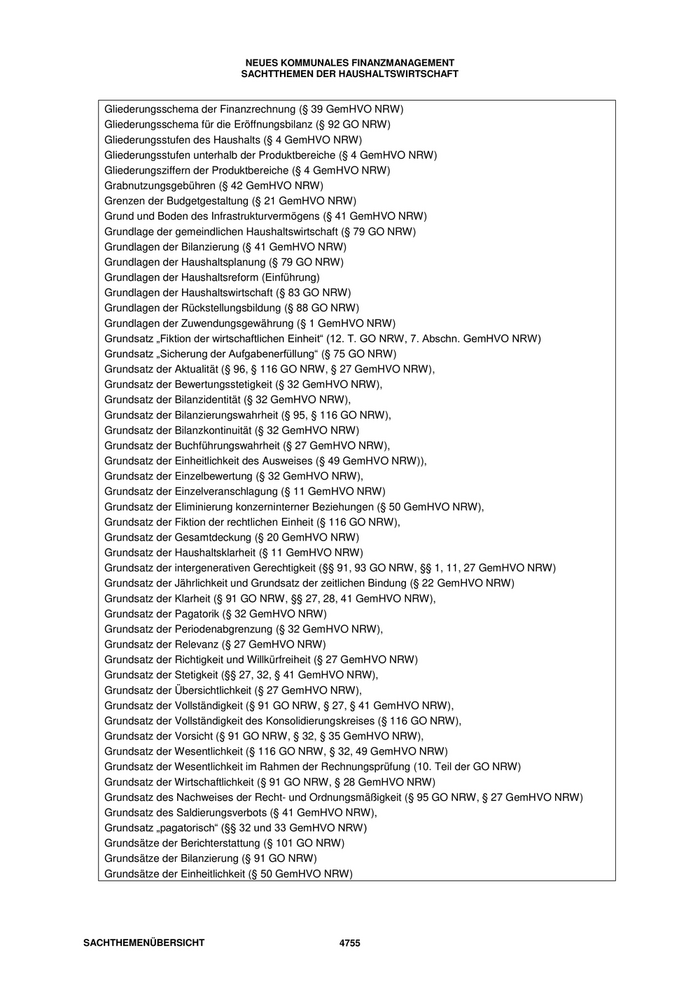 NEUES KOMMUNALES FINANZMANAGEMENT
SACHTTHEMEN DER HAUSHALTSWIRTSCHAFT

Gliederungsschema der Finanzrechnung (§ 39 GemHVO NRW)
Gliederungsschema für die Eröffnungsbilanz (§ 92 GO NRW)
Gliederungsstufen des Haushalts (§ 4 GemHVO NRW)
Gliederungsstufen unterhalb der Produktbereiche (§ 4 GemHVO NRW)
Gliederungsziffern der Produktbereiche (§ 4 GemHVO NRW)
Grabnutzungsgebühren (§ 42 GemHVO NRW)
Grenzen der Budgetgestaltung (§ 21 GemHVO NRW)
Grund und Boden des Infrastrukturvermögens (§ 41 GemHVO NRW)
Grundlage der gemeindlichen Haushaltswirtschaft (§ 79 GO NRW)
Grundlagen der Bilanzierung (§ 41 GemHVO NRW)
Grundlagen der Haushaltsplanung (§ 79 GO NRW)
Grundlagen der Haushaltsreform (Einführung)
Grundlagen der Haushaltswirtschaft (§ 83 GO NRW)
Grundlagen der Rückstellungsbildung (§ 88 GO NRW)
Grundlagen der Zuwendungsgewährung (§ 1 GemHVO NRW)
Grundsatz „Fiktion der wirtschaftlichen Einheit“ (12. T. GO NRW, 7. Abschn. GemHVO NRW)
Grundsatz „Sicherung der Aufgabenerfüllung“ (§ 75 GO NRW)
Grundsatz der Aktualität (§ 96, § 116 GO NRW, § 27 GemHVO NRW),
Grundsatz der Bewertungsstetigkeit (§ 32 GemHVO NRW),
Grundsatz der Bilanzidentität (§ 32 GemHVO NRW),
Grundsatz der Bilanzierungswahrheit (§ 95, § 116 GO NRW),
Grundsatz der Bilanzkontinuität (§ 32 GemHVO NRW)
Grundsatz der Buchführungswahrheit (§ 27 GemHVO NRW),
Grundsatz der Einheitlichkeit des Ausweises (§ 49 GemHVO NRW)),
Grundsatz der Einzelbewertung (§ 32 GemHVO NRW),
Grundsatz der Einzelveranschlagung (§ 11 GemHVO NRW)
Grundsatz der Eliminierung konzerninterner Beziehungen (§ 50 GemHVO NRW),
Grundsatz der Fiktion der rechtlichen Einheit (§ 116 GO NRW),
Grundsatz der Gesamtdeckung (§ 20 GemHVO NRW)
Grundsatz der Haushaltsklarheit (§ 11 GemHVO NRW)
Grundsatz der intergenerativen Gerechtigkeit (§§ 91, 93 GO NRW, §§ 1, 11, 27 GemHVO NRW)
Grundsatz der Jährlichkeit und Grundsatz der zeitlichen Bindung (§ 22 GemHVO NRW)
Grundsatz der Klarheit (§ 91 GO NRW, §§ 27, 28, 41 GemHVO NRW),
Grundsatz der Pagatorik (§ 32 GemHVO NRW)
Grundsatz der Periodenabgrenzung (§ 32 GemHVO NRW),
Grundsatz der Relevanz (§ 27 GemHVO NRW)
Grundsatz der Richtigkeit und Willkürfreiheit (§ 27 GemHVO NRW)
Grundsatz der Stetigkeit (§§ 27, 32, § 41 GemHVO NRW),
Grundsatz der Übersichtlichkeit (§ 27 GemHVO NRW),
Grundsatz der Vollständigkeit (§ 91 GO NRW, § 27, § 41 GemHVO NRW),
Grundsatz der Vollständigkeit des Konsolidierungskreises (§ 116 GO NRW),
Grundsatz der Vorsicht (§ 91 GO NRW, § 32, § 35 GemHVO NRW),
Grundsatz der Wesentlichkeit (§ 116 GO NRW, § 32, 49 GemHVO NRW)
Grundsatz der Wesentlichkeit im Rahmen der Rechnungsprüfung (10. Teil der GO NRW)
Grundsatz der Wirtschaftlichkeit (§ 91 GO NRW, § 28 GemHVO NRW)
Grundsatz des Nachweises der Recht- und Ordnungsmäßigkeit (§ 95 GO NRW, § 27 GemHVO NRW)
Grundsatz des Saldierungsverbots (§ 41 GemHVO NRW),
Grundsatz „pagatorisch“ (§§ 32 und 33 GemHVO NRW)
Grundsätze der Berichterstattung (§ 101 GO NRW)
Grundsätze der Bilanzierung (§ 91 GO NRW)
Grundsätze der Einheitlichkeit (§ 50 GemHVO NRW)

SACHTHEMENÜBERSICHT 4755